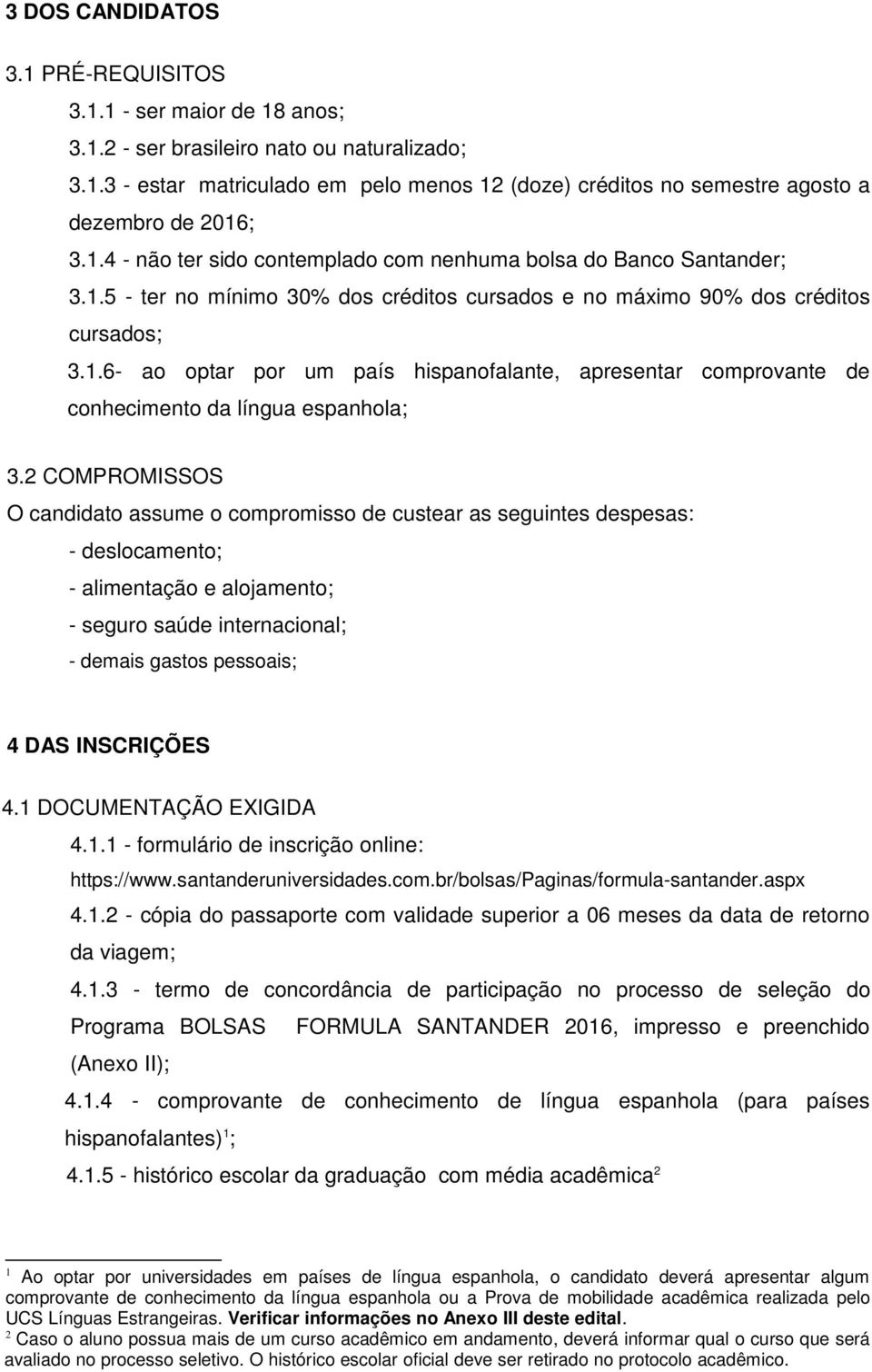 3 DOS CANDIDATOS

3.1 PRÉ-REQUISITOS

3.1.1 - ser maior de 18 anos;

3.1.2 - ser brasileiro nato ou naturalizado;

3.1.3 - estar matriculado em pelo menos 12 (doze) créditos no semestre agosto a dezembro de 2016;

3.1.4 - não ter sido contemplado com nenhuma bolsa do Banco Santander;

3.1.5 - ter no mínimo 30% dos créditos cursados e no máximo 90% dos créditos cursados;

3.1.6- ao optar por um país hispanofalante, apresentar comprovante de conhecimento da língua espanhola;

3.2 COMPROMISSOS

O candidato assume o compromisso de custear as seguintes despesas:

- deslocamento;

- alimentação e alojamento;

- seguro saúde internacional;

- demais gastos pessoais;

4 DAS INSCRIÇÕES

4.1 DOCUMENTAÇÃO EXIGIDA

4.1.1 - formulário de inscrição online: https://www.santanderuniversidades.com.br/bolsas/Paginas/formula-santander.aspx

4.1.2 - cópia do passaporte com validade superior a 06 meses da data de retorno da viagem;

4.1.3 - termo de concordância de participação no processo de seleção do Programa BOLSAS FORMULA SANTANDER 2016, impresso e preenchido (Anexo II);

4.1.4 - comprovante de conhecimento de língua espanhola (para países hispanofalantes)$^1$;

4.1.5 - histórico escolar da graduação com média acadêmica$^2$

$^1$ Ao optar por universidades em países de língua espanhola, o candidato deverá apresentar algum comprovante de conhecimento da língua espanhola ou a Prova de mobilidade acadêmica realizada pelo UCS Línguas Estrangeiras. Verificar informações no Anexo III deste edital.
$^2$ Caso o aluno possua mais de um curso acadêmico em andamento, deverá informar qual o curso que será avaliado no processo seletivo. O histórico escolar oficial deve ser retirado no protocolo acadêmico.